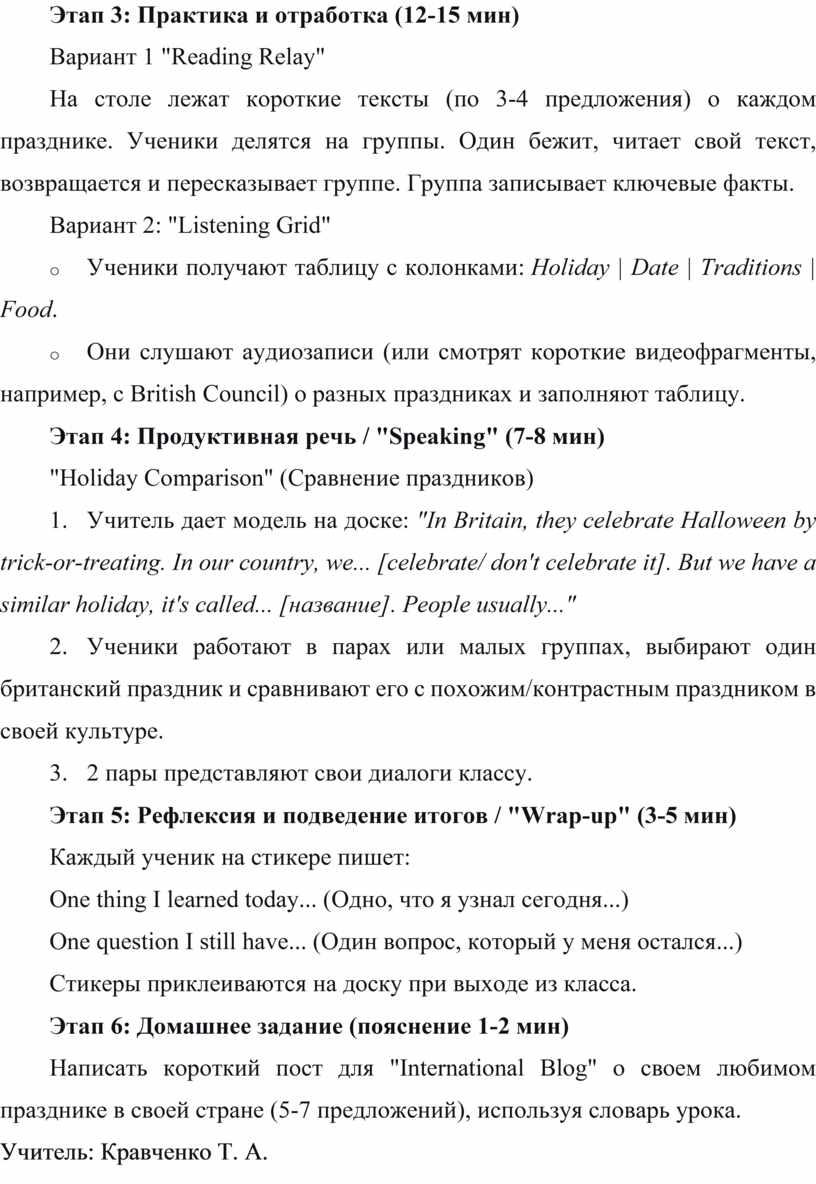 Этап 3: Практика и отработка (12-15 мин)

Вариант 1 "Reading Relay"

На столе лежат короткие тексты (по 3-4 предложения) о каждом празднике. Ученики делятся на группы. Один бежит, читает свой текст, возвращается и пересказывает группе. Группа записывает ключевые факты.

Вариант 2: "Listening Grid"

o Ученики получают таблицу с колонками: Holiday | Date | Traditions | Food.

o Они слушают аудиозаписи (или смотрят короткие видеофрагменты, например, с British Council) о разных праздниках и заполняют таблицу.

Этап 4: Продуктивная речь / "Speaking" (7-8 мин)

"Holiday Comparison" (Сравнение праздников)

1. Учитель дает модель на доске: "In Britain, they celebrate Halloween by trick-or-treating. In our country, we... [celebrate/ don't celebrate it]. But we have a similar holiday, it's called... [название]. People usually..."

2. Ученики работают в парах или малых группах, выбирают один британский праздник и сравнивают его с похожим/контрастным праздником в своей культуре.

3. 2 пары представляют свои диалоги классу.

Этап 5: Рефлексия и подведение итогов / "Wrap-up" (3-5 мин)

Каждый ученик на стикере пишет:

One thing I learned today... (Одно, что я узнал сегодня...)

One question I still have... (Один вопрос, который у меня остался...)

Стикеры приклеиваются на доску при выходе из класса.

Этап 6: Домашнее задание (пояснение 1-2 мин)

Написать короткий пост для "International Blog" о своем любимом празднике в своей стране (5-7 предложений), используя словарь урока.

Учитель: Кравченко Т. А.